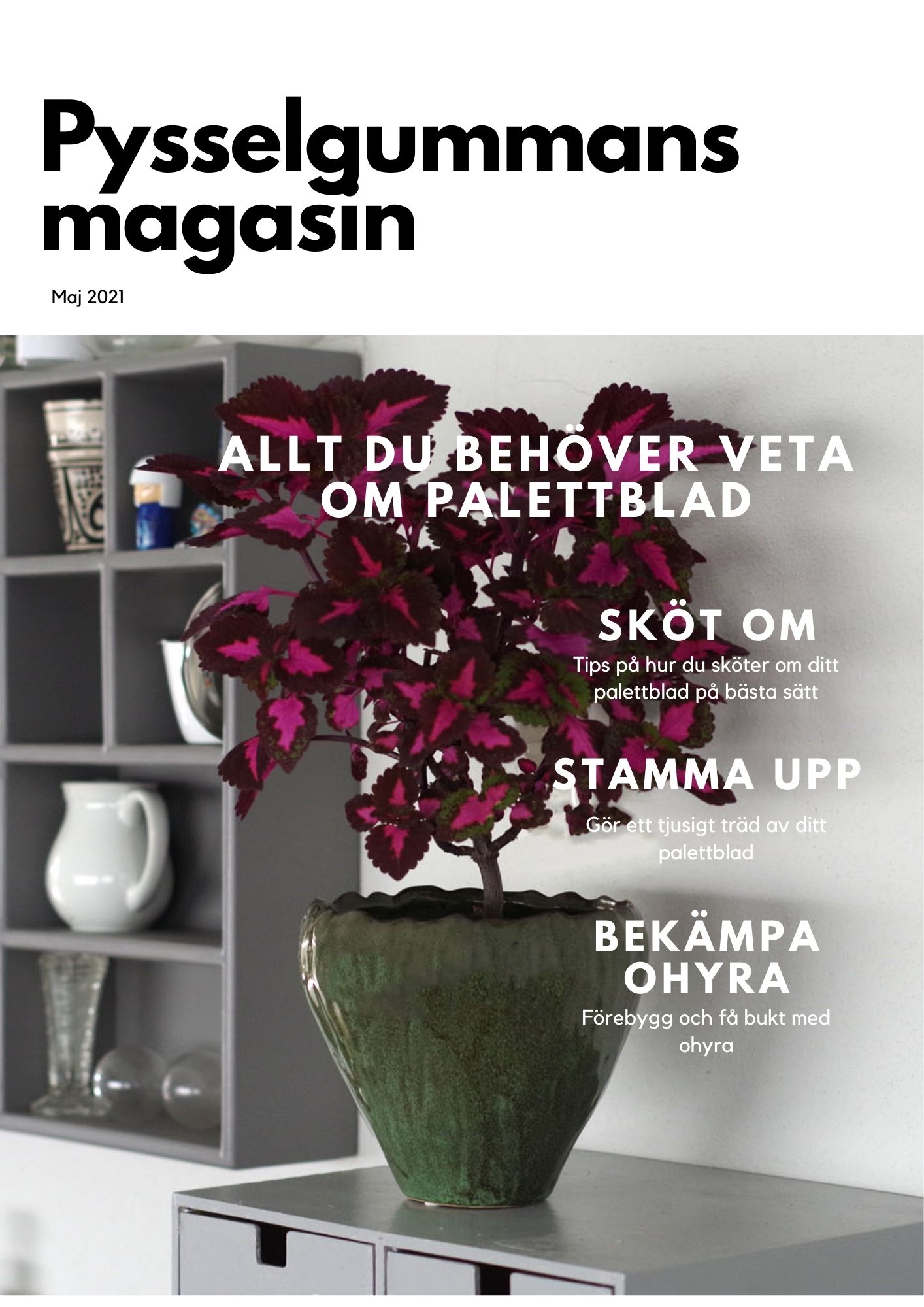 Pysselgummans magasin

Maj 2021

ALLT DU BEHÖVER VETA OM PALETTBLAD

SKÖT OM

Tips på hur du sköter om ditt palettblad på bästa sätt

STAMMA UPP

Gör ett tjusigt träd av ditt palettblad

BEKÄMPA OHYRA

Förebygg och få bukt med ohyra